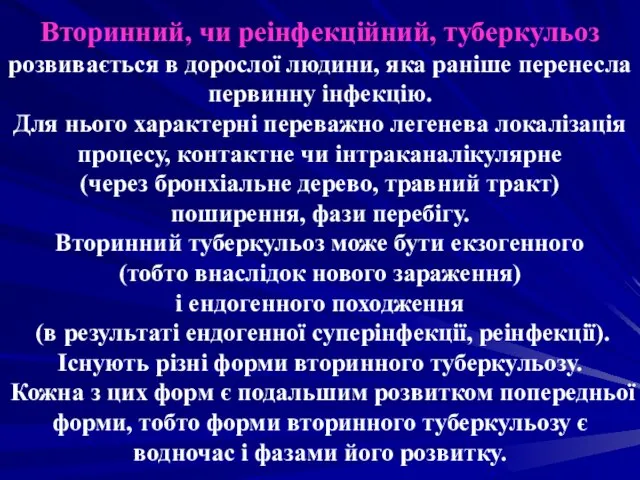 Вторинний, чи реінфекційний, туберкульоз розвивається в дорослої людини, яка раніше перенесла первинну інфекцію.
Для нього характерні переважно легенева локалізація процесу, контактне чи інтраканалікулярне (через бронхіальне дерево, травний тракт) поширення, фази перебігу.
Вторинний туберкульоз може бути екзогенного (тобто внаслідок нового зараження) і ендогенного походження (в результаті ендогенної суперінфекції, реінфекції).
Існують різні форми вторинного туберкульозу.
Кожна з цих форм є подальшим розвитком попередньої форми, тобто форми вторинного туберкульозу є водночас і фазами його розвитку.